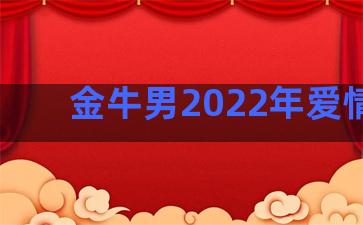 金牛男2022年爱情